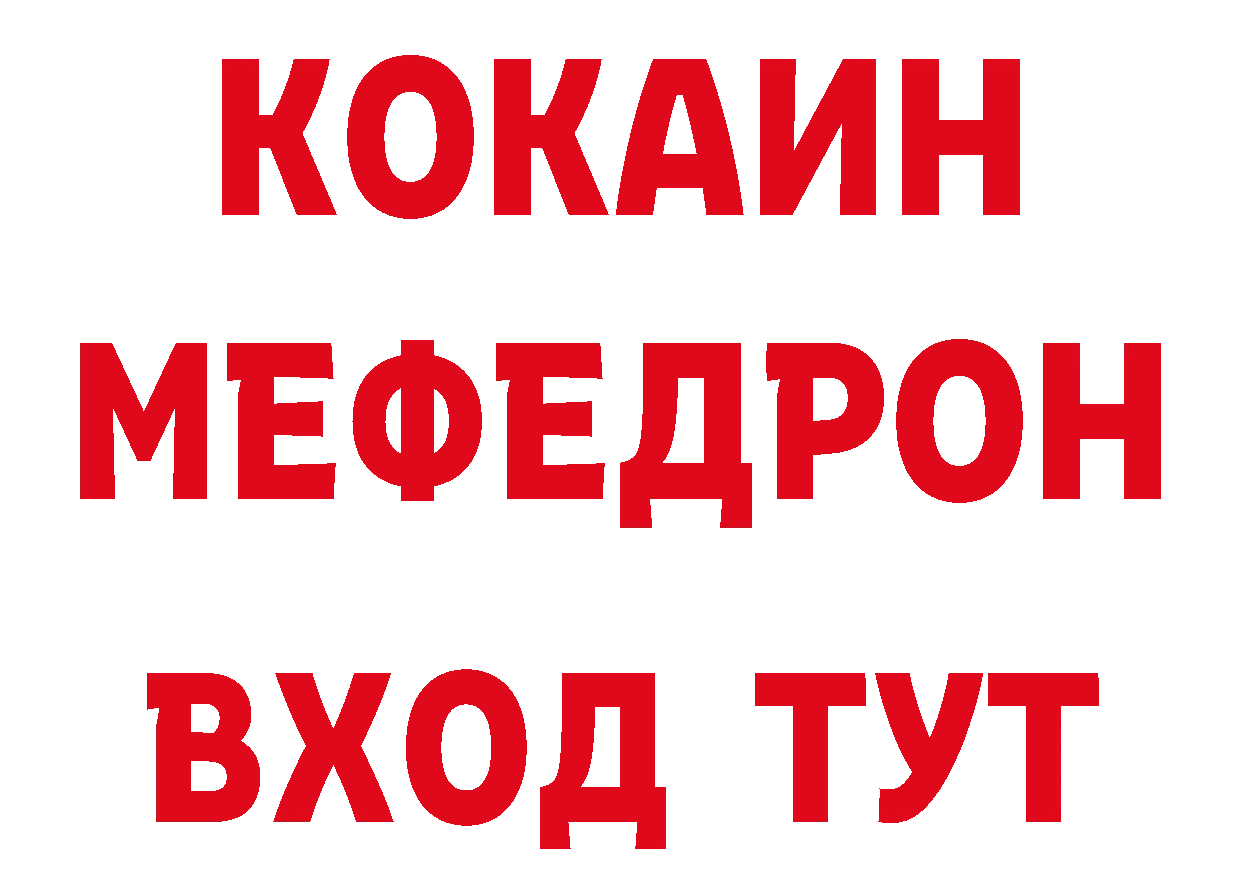 КОКАИН
МЕФЕДРОН
ВХОД ТУТ